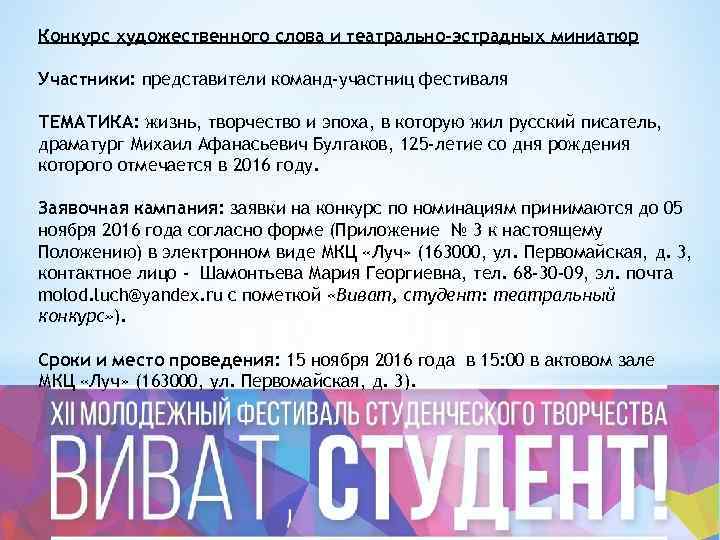 Конкурс художественного слова и театрально-эстрадных миниатюр

Участники: представители команд-участниц фестиваля

ТЕМАТИКА: жизнь, творчество и эпоха, в которую жил русский писатель, драматург Михаил Афанасьевич Булгаков, 125-летие со дня рождения которого отмечается в 2016 году.

Заявочная кампания: заявки на конкурс по номинациям принимаются до 05 ноября 2016 года согласно форме (Приложение № 3 к настоящему Положению) в электронном виде МКЦ «Луч» (163000, ул. Первомайская, д. 3, контактное лицо - Шамонтьева Мария Георгиевна, тел. 68-30-09, эл. почта molod.luch@yandex.ru с пометкой «Виват, студент: театральный конкурс»).

Сроки и место проведения: 15 ноября 2016 года в 15:00 в актовом зале МКЦ «Луч» (163000, ул. Первомайская, д. 3).

XII МОЛОДЕЖНЫЙ ФЕСТИВАЛЬ СТУДЕНЧЕСКОГО ТВОРЧЕСТВА

ВИВАТ, СТУДЕНТ!